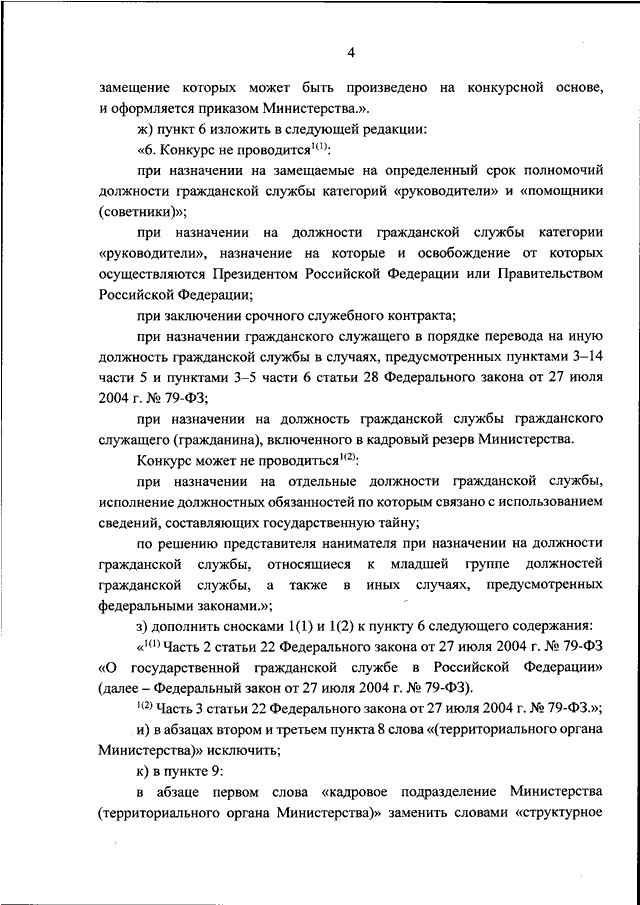 4

замещение которых может быть произведено на конкурсной основе, и оформляется приказом Министерства.».

ж) пункт 6 изложить в следующей редакции:

«6. Конкурс не проводится$^{1(1)}$:

при назначении на замещаемые на определенный срок полномочий должности гражданской службы категорий «руководители» и «помощники (советники)»;

при назначении на должности гражданской службы категории «руководители», назначение на которые и освобождение от которых осуществляются Президентом Российской Федерации или Правительством Российской Федерации;

при заключении срочного служебного контракта;

при назначении гражданского служащего в порядке перевода на иную должность гражданской службы в случаях, предусмотренных пунктами 3–14 части 5 и пунктами 3–5 части 6 статьи 28 Федерального закона от 27 июля 2004 г. № 79-ФЗ;

при назначении на должность гражданской службы гражданского служащего (гражданина), включенного в кадровый резерв Министерства.

Конкурс может не проводиться$^{1(2)}$:

при назначении на отдельные должности гражданской службы, исполнение должностных обязанностей по которым связано с использованием сведений, составляющих государственную тайну;

по решению представителя нанимателя при назначении на должности гражданской службы, относящиеся к младшей группе должностей гражданской службы, а также в иных случаях, предусмотренных федеральными законами.»;

з) дополнить сносками 1(1) и 1(2) к пункту 6 следующего содержания:

«$^{1(1)}$ Часть 2 статьи 22 Федерального закона от 27 июля 2004 г. № 79-ФЗ «О государственной гражданской службе в Российской Федерации» (далее – Федеральный закон от 27 июля 2004 г. № 79-ФЗ).

$^{1(2)}$ Часть 3 статьи 22 Федерального закона от 27 июля 2004 г. № 79-ФЗ.»;

и) в абзацах втором и третьем пункта 8 слова «(территориального органа Министерства)» исключить;

к) в пункте 9:

в абзаце первом слова «кадровое подразделение Министерства (территориального органа Министерства)» заменить словами «структурное